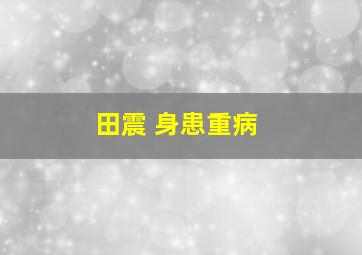 田震 身患重病